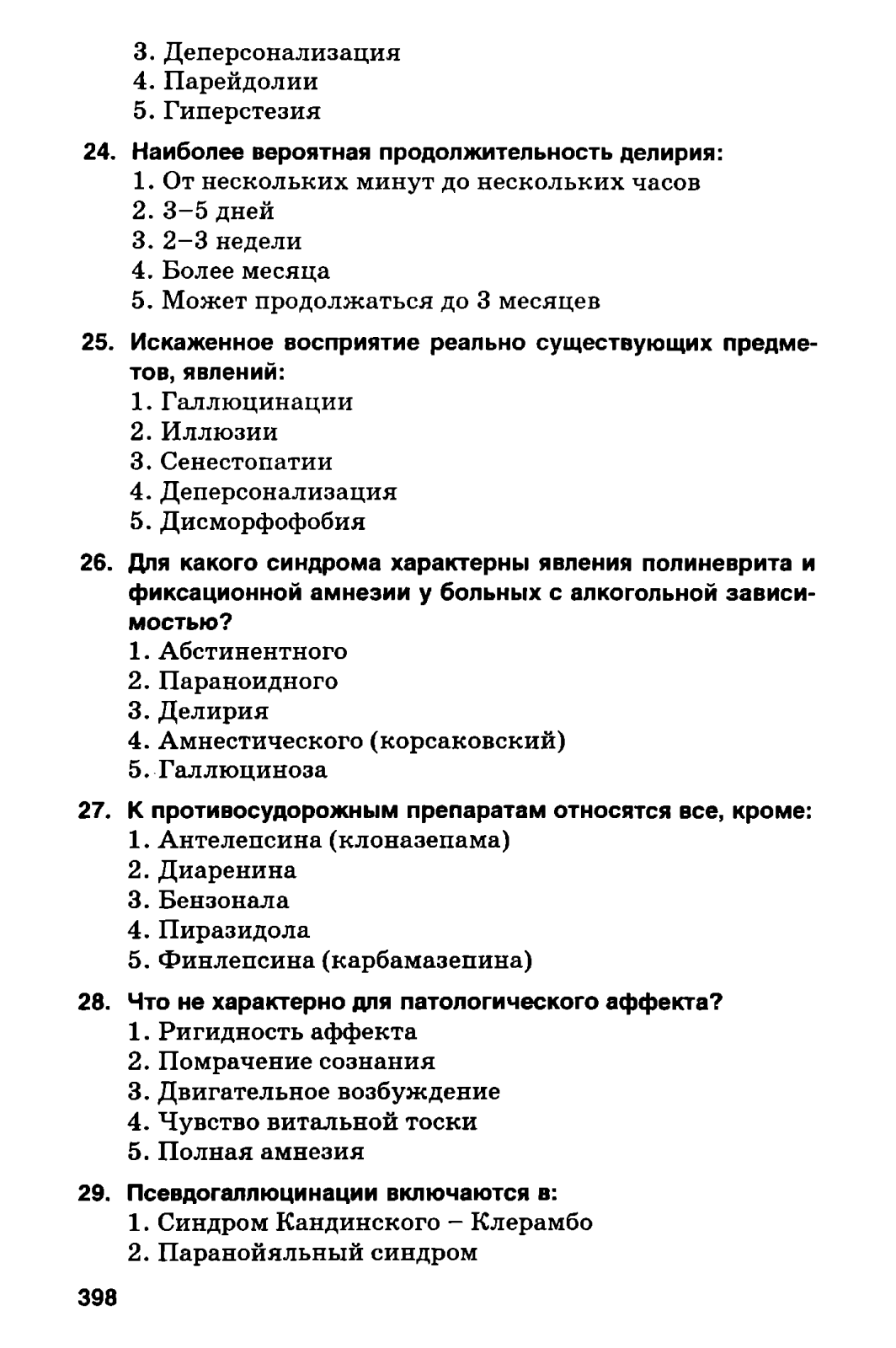 3. Деперсонализация
4. Парейдолии
5. Гиперстезия

24. Наиболее вероятная продолжительность делирия:
1. От нескольких минут до нескольких часов
2. 3–5 дней
3. 2–3 недели
4. Более месяца
5. Может продолжаться до 3 месяцев

25. Искаженное восприятие реально существующих предметов, явлений:
1. Галлюцинации
2. Иллюзии
3. Сенестопатии
4. Деперсонализация
5. Дисморфофобия

26. Для какого синдрома характерны явления полиневрита и фиксационной амнезии у больных с алкогольной зависимостью?
1. Абстинентного
2. Параноидного
3. Делирия
4. Амнестического (корсаковский)
5. Галлюциноза

27. К противосудорожным препаратам относятся все, кроме:
1. Антелепсина (клоназепама)
2. Диаренина
3. Бензонала
4. Пиразидола
5. Финлепсина (карбамазепина)

28. Что не характерно для патологического аффекта?
1. Ригидность аффекта
2. Помрачение сознания
3. Двигательное возбуждение
4. Чувство витальной тоски
5. Полная амнезия

29. Псевдогаллюцинации включаются в:
1. Синдром Кандинского – Клерамбо
2. Паранойяльный синдром

398